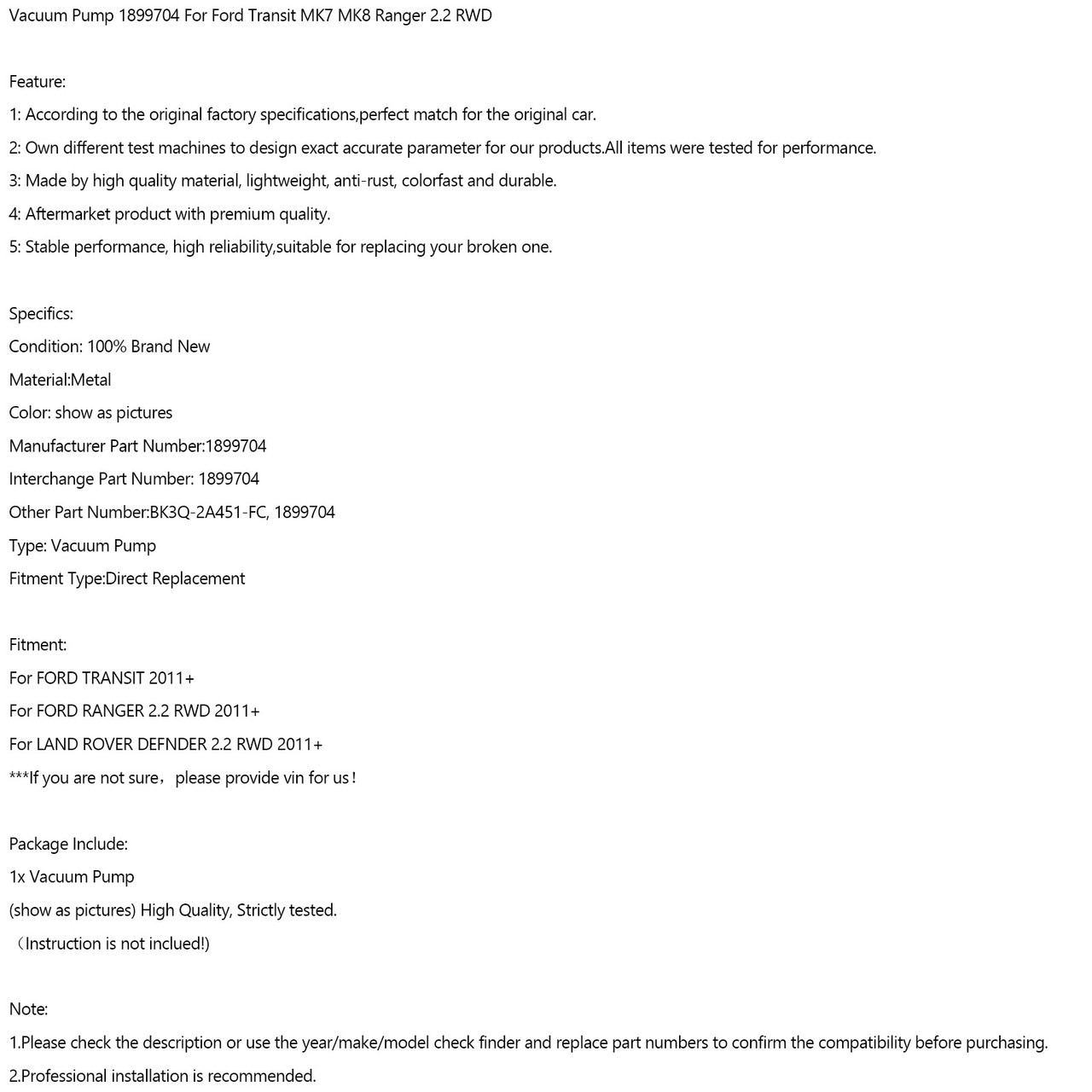 Vacuum Pump 1899704 For Ford Transit MK7 MK8 Ranger 2.2 RWD

Feature:
1: According to the original factory specifications,perfect match for the original car.
2: Own different test machines to design exact accurate parameter for our products.All items were tested for performance.
3: Made by high quality material, lightweight, anti-rust, colorfast and durable.
4: Aftermarket product with premium quality.
5: Stable performance, high reliability,suitable for replacing your broken one.

Specifics:
Condition: 100% Brand New
Material:Metal
Color: show as pictures
Manufacturer Part Number:1899704
Interchange Part Number: 1899704
Other Part Number:BK3Q-2A451-FC, 1899704
Type: Vacuum Pump
Fitment Type:Direct Replacement

Fitment:
For FORD TRANSIT 2011+
For FORD RANGER 2.2 RWD 2011+
For LAND ROVER DEFNDER 2.2 RWD 2011+
***If you are not sure，please provide vin for us！

Package Include:
1x Vacuum Pump
(show as pictures) High Quality, Strictly tested.
（Instruction is not inclued!)

Note:
1.Please check the description or use the year/make/model check finder and replace part numbers to confirm the compatibility before purchasing.
2.Professional installation is recommended.